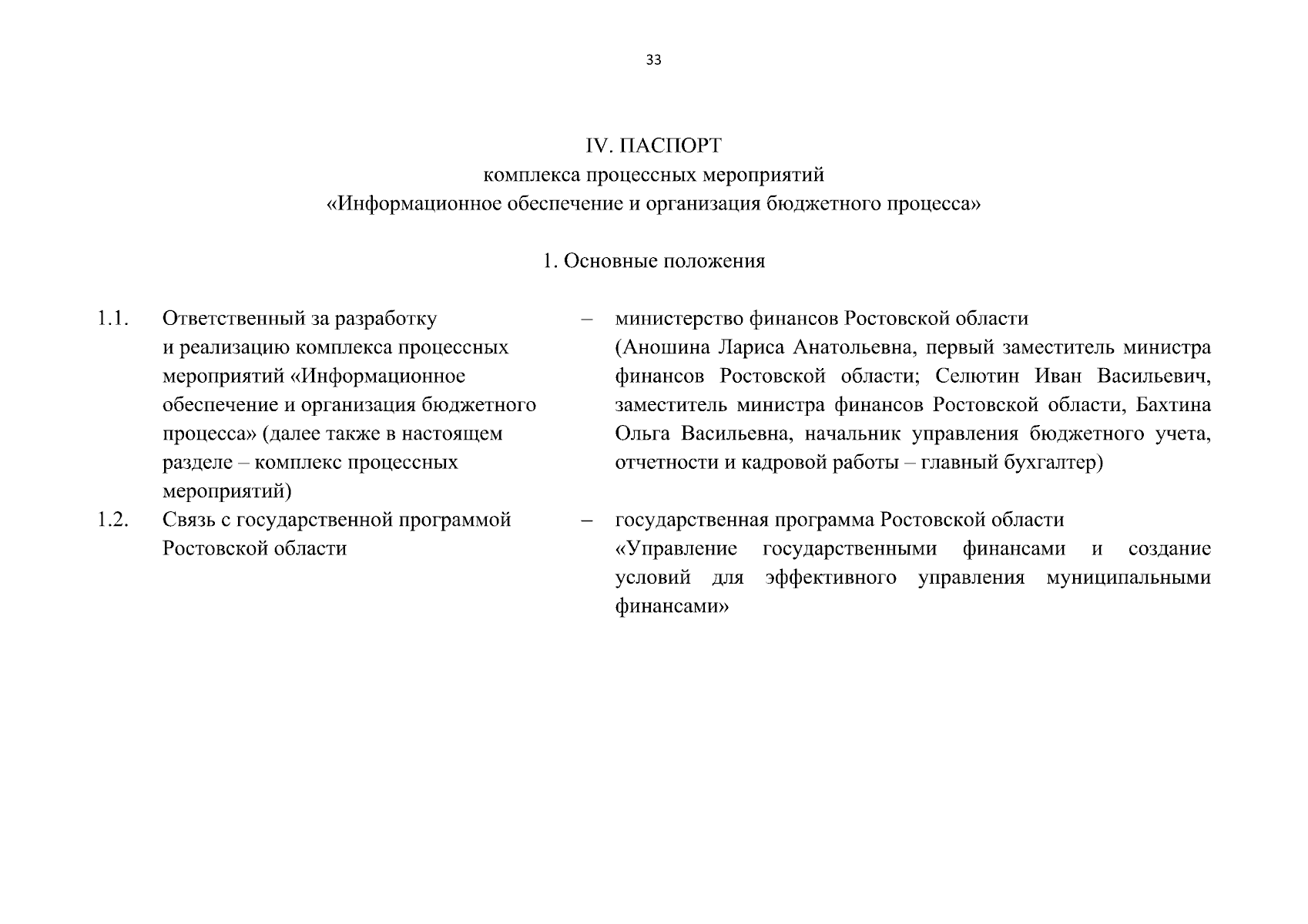 33

IV. ПАСПОРТ
комплекса процессных мероприятий
«Информационное обеспечение и организация бюджетного процесса»

1. Основные положения

1.1. Ответственный за разработку и реализацию комплекса процессных мероприятий «Информационное обеспечение и организация бюджетного процесса» (далее также в настоящем разделе – комплекс процессных мероприятий)

– министерство финансов Ростовской области (Аношина Лариса Анатольевна, первый заместитель министра финансов Ростовской области; Селютин Иван Васильевич, заместитель министра финансов Ростовской области, Бахтина Ольга Васильевна, начальник управления бюджетного учета, отчетности и кадровой работы – главный бухгалтер)

1.2. Связь с государственной программой Ростовской области

– государственная программа Ростовской области «Управление государственными финансами и создание условий для эффективного управления муниципальными финансами»